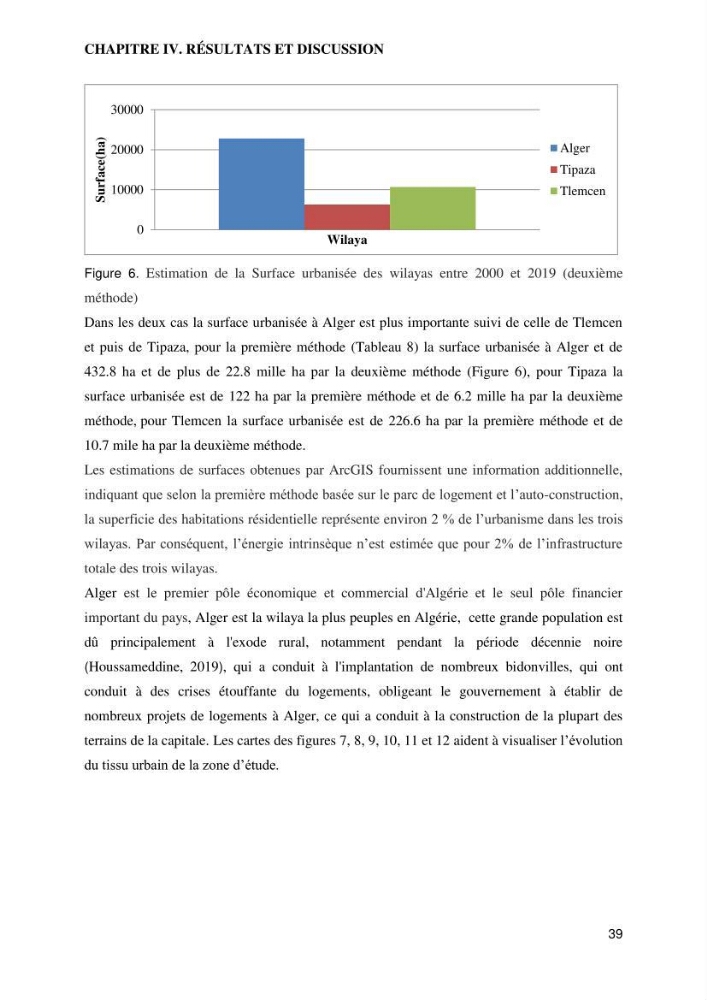 CHAPITRE IV. RÉSULTATS ET DISCUSSION

30000
20000
10000
0
Surface(ha)
Wilaya
Alger
Tipaza
Tlemcen

Figure 6. Estimation de la Surface urbanisée des wilayas entre 2000 et 2019 (deuxième méthode)

Dans les deux cas la surface urbanisée à Alger est plus importante suivi de celle de Tlemcen et puis de Tipaza, pour la première méthode (Tableau 8) la surface urbanisée à Alger et de 432.8 ha et de plus de 22.8 mille ha par la deuxième méthode (Figure 6), pour Tipaza la surface urbanisée est de 122 ha par la première méthode et de 6.2 mille ha par la deuxième méthode, pour Tlemcen la surface urbanisée est de 226.6 ha par la première méthode et de 10.7 mile ha par la deuxième méthode.

Les estimations de surfaces obtenues par ArcGIS fournissent une information additionnelle, indiquant que selon la première méthode basée sur le parc de logement et l'auto-construction, la superficie des habitations résidentielle représente environ 2 % de l'urbanisme dans les trois wilayas. Par conséquent, l'énergie intrinsèque n'est estimée que pour 2% de l'infrastructure totale des trois wilayas.

Alger est le premier pôle économique et commercial d'Algérie et le seul pôle financier important du pays, Alger est la wilaya la plus peuples en Algérie, cette grande population est dû principalement à l'exode rural, notamment pendant la période décennie noire (Houssameddine, 2019), qui a conduit à l'implantation de nombreux bidonvilles, qui ont conduit à des crises étouffante du logements, obligeant le gouvernement à établir de nombreux projets de logements à Alger, ce qui a conduit à la construction de la plupart des terrains de la capitale. Les cartes des figures 7, 8, 9, 10, 11 et 12 aident à visualiser l'évolution du tissu urbain de la zone d'étude.

39